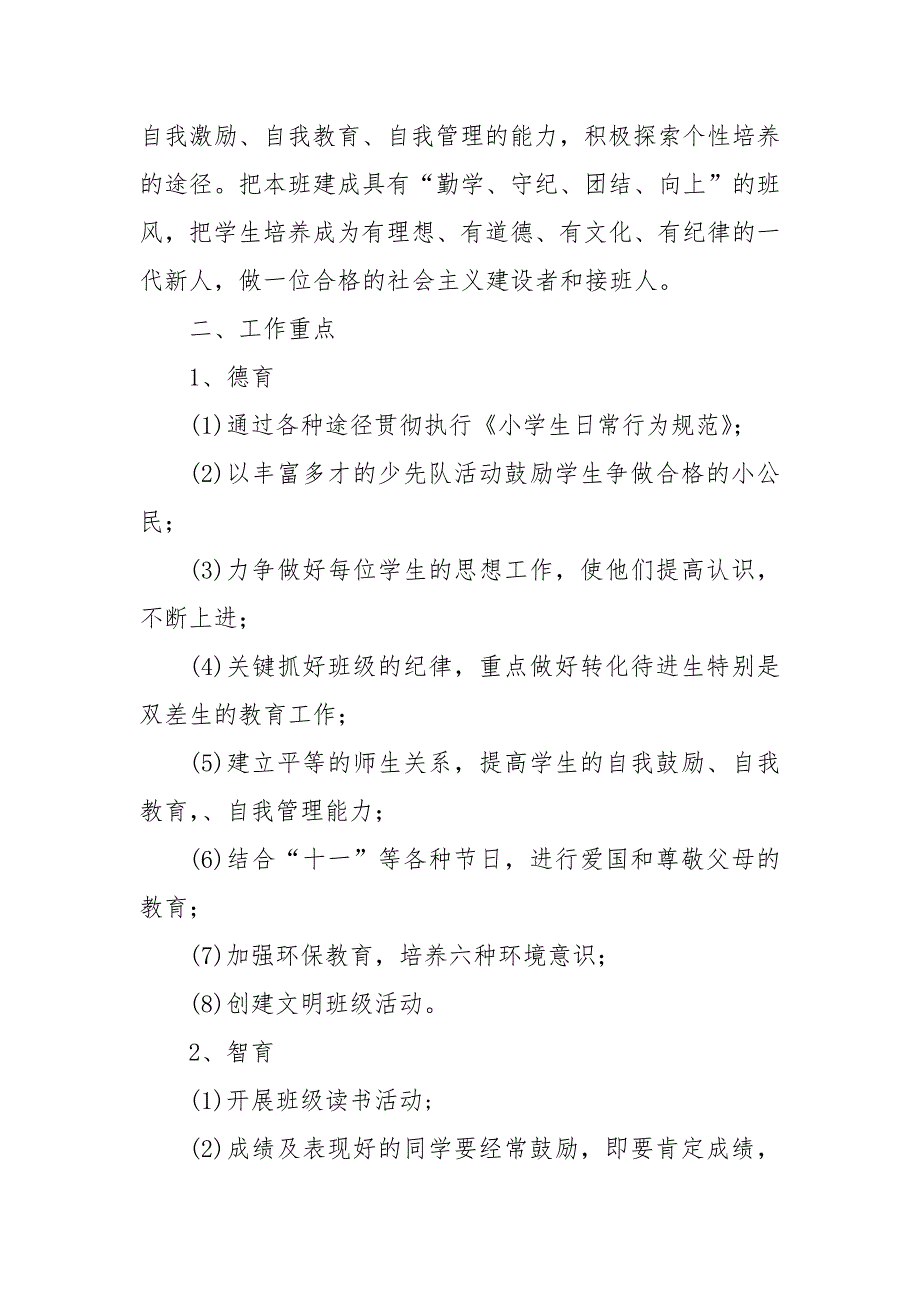 自我激励、自我教育、自我管理的能力，积极探索个性培养的途径。把本班建成具有“勤学、守纪、团结、向上”的班风，把学生培养成为有理想、有道德、有文化、有纪律的一代新人，做一位合格的社会主义建设者和接班人。

二、工作重点

1、德育

(1)通过各种途径贯彻执行《小学生日常行为规范》；

(2)以丰富多才的少先队活动鼓励学生争做合格的小公民；

(3)力争做好每位学生的思想工作，使他们提高认识，不断上进；

(4)关键抓好班级的纪律，重点做好转化待进生特别是双差生的教育工作；

(5)建立平等的师生关系，提高学生的自我鼓励、自我教育,、自我管理能力；

(6)结合“十一”等各种节日，进行爱国和尊敬父母的教育；

(7)加强环保教育，培养六种环境意识；

(8)创建文明班级活动。

2、智育

(1)开展班级读书活动；

(2)成绩及表现好的同学要经常鼓励，即要肯定成绩，